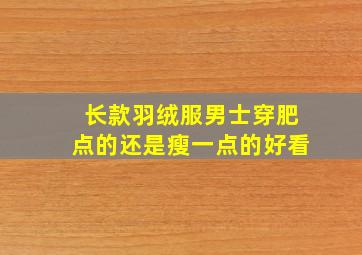 长款羽绒服男士穿肥点的还是瘦一点的好看